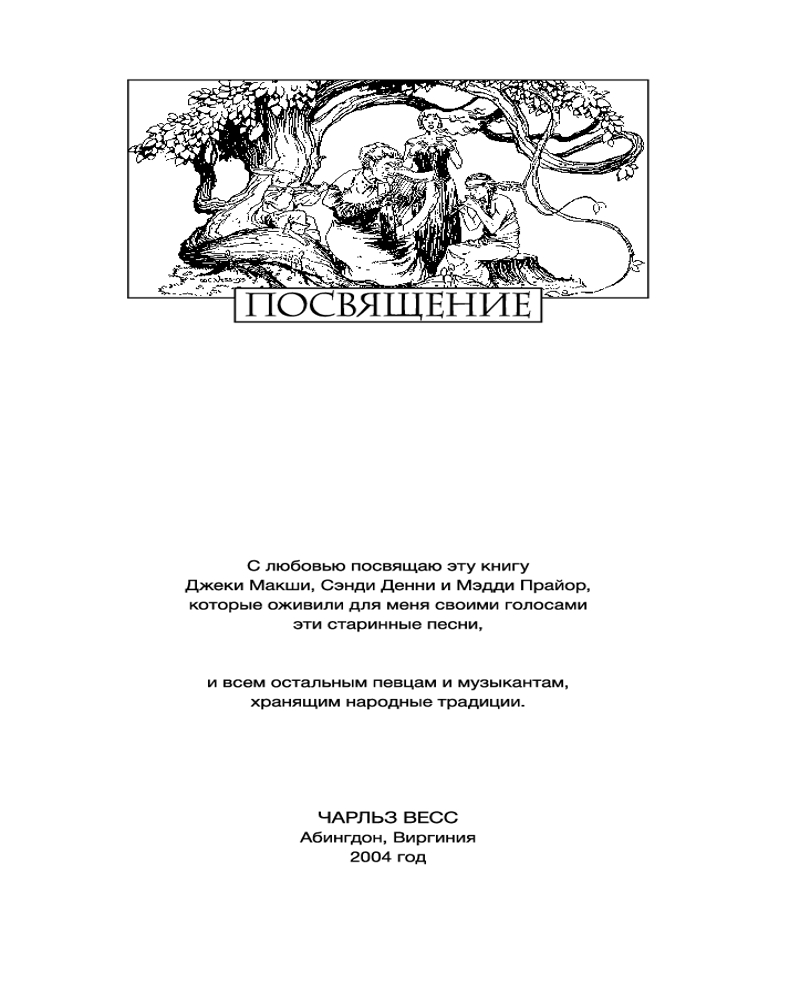 ПОСВЯЩЕНИЕ

С любовью посвящаю эту книгу
Джеки Макши, Сэнди Денни и Мэдди Прайор,
которые оживили для меня своими голосами
эти старинные песни,

и всем остальным певцам и музыкантам,
хранящим народные традиции.

ЧАРЛЬЗ ВЕСС
Абингдон, Виргиния
2004 год